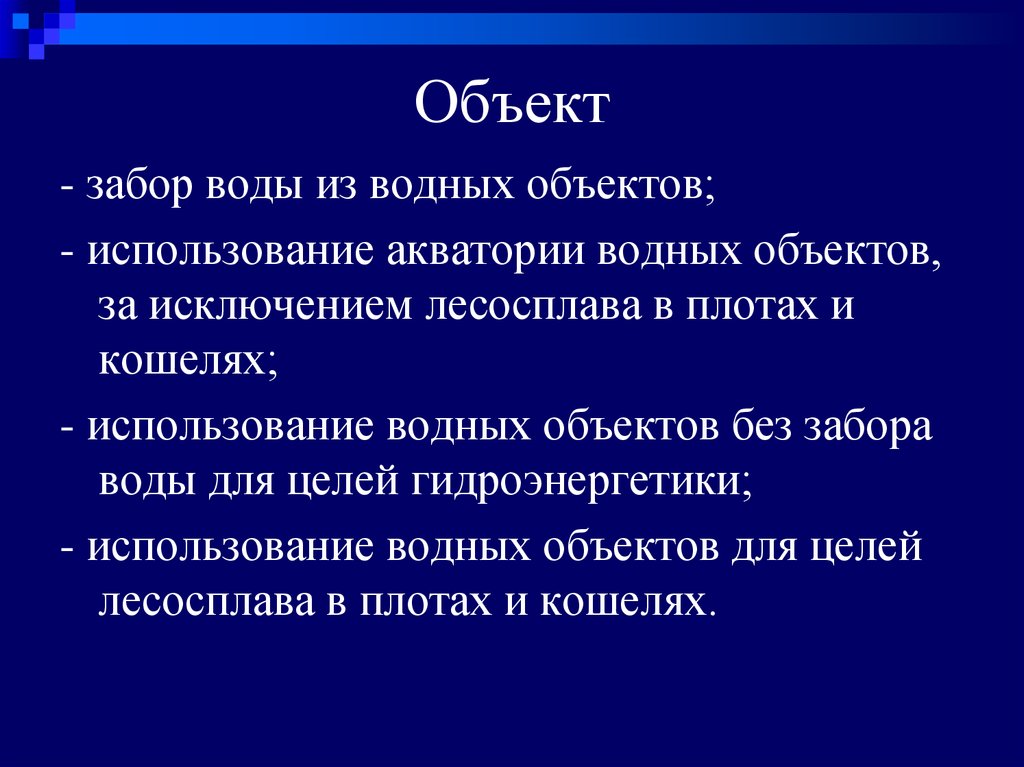 Объект

- забор воды из водных объектов;

- использование акватории водных объектов, за исключением лесосплава в плотах и кошелях;

- использование водных объектов без забора воды для целей гидроэнергетики;

- использование водных объектов для целей лесосплава в плотах и кошелях.